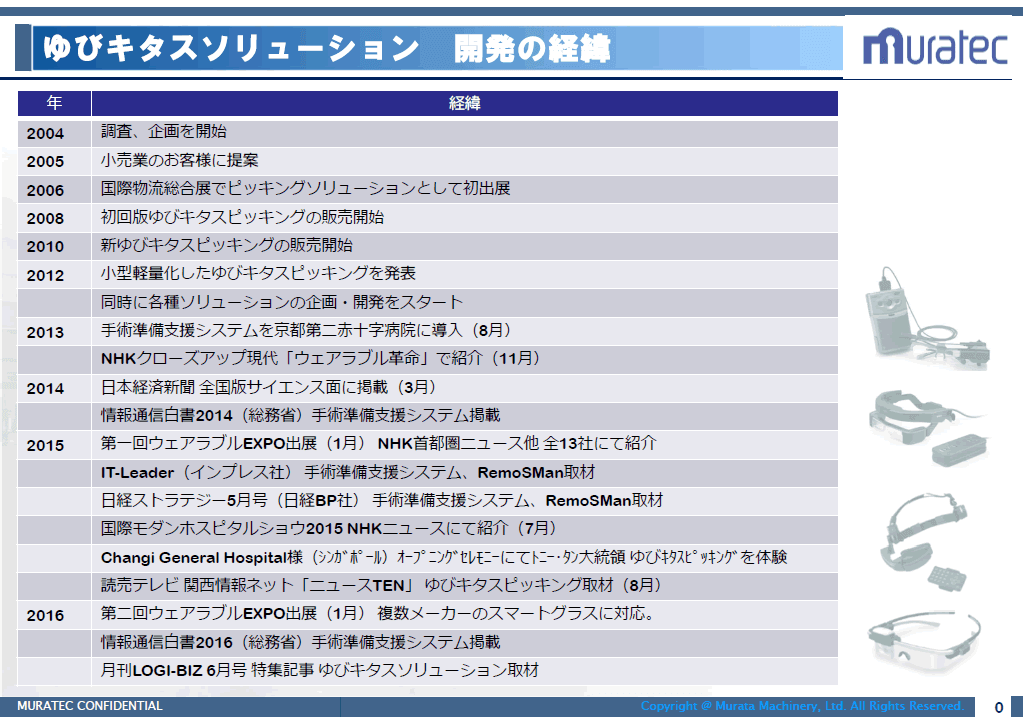 ゆびキタスソリューション　開発の経緯

muratec

| 年 | 経緯 |
|---|---|
| 2004 | 調査、企画を開始 |
| 2005 | 小売業のお客様に提案 |
| 2006 | 国際物流総合展でピッキングソリューションとして初出展 |
| 2008 | 初回版ゆびキタスピッキングの販売開始 |
| 2010 | 新ゆびキタスピッキングの販売開始 |
| 2012 | 小型軽量化したゆびキタスピッキングを発表 |
| | 同時に各種ソリューションの企画・開発をスタート |
| 2013 | 手術準備支援システムを京都第二赤十字病院に導入（8月） |
| | NHKクローズアップ現代「ウェアラブル革命」で紹介（11月） |
| 2014 | 日本経済新聞 全国版サイエンス面に掲載（3月） |
| | 情報通信白書2014（総務省）手術準備支援システム掲載 |
| 2015 | 第一回ウェアラブルEXPO出展（1月） NHK首都圏ニュース他 全13社にて紹介 |
| | IT-Leader（インプレス社） 手術準備支援システム、RemoSMan取材 |
| | 日経ストラテジー5月号（日経BP社） 手術準備支援システム、RemoSMan取材 |
| | 国際モダンホスピタルショウ2015 NHKニュースにて紹介（7月） |
| | Changi General Hospital様（ｼﾝｶﾞﾎﾟｰﾙ）ｵｰﾌﾟﾆﾝｸﾞｾﾚﾓﾆｰにてﾄﾆｰ・ﾀﾝ大統領 ゆびｷﾀｽﾋﾟｯｷﾝｸﾞを体験 |
| | 読売テレビ 関西情報ネット「ニュースTEN」 ゆびキタスピッキング取材（8月） |
| 2016 | 第二回ウェアラブルEXPO出展（1月） 複数メーカーのスマートグラスに対応。 |
| | 情報通信白書2016（総務省）手術準備支援システム掲載 |
| | 月刊LOGI-BIZ 6月号 特集記事 ゆびキタスソリューション取材 |

MURATEC CONFIDENTIAL
Copyright @ Murata Machinery, Ltd. All Rights Reserved.
0